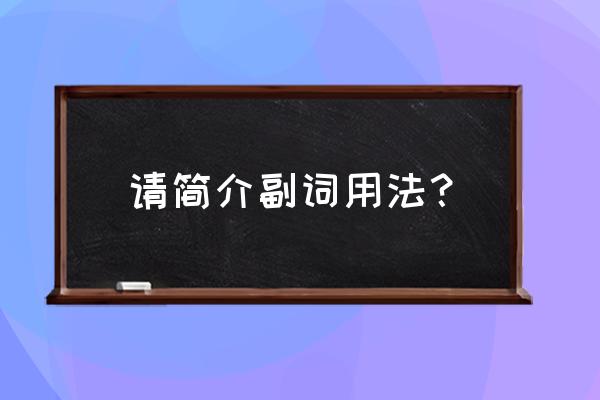 请简介副词用法？